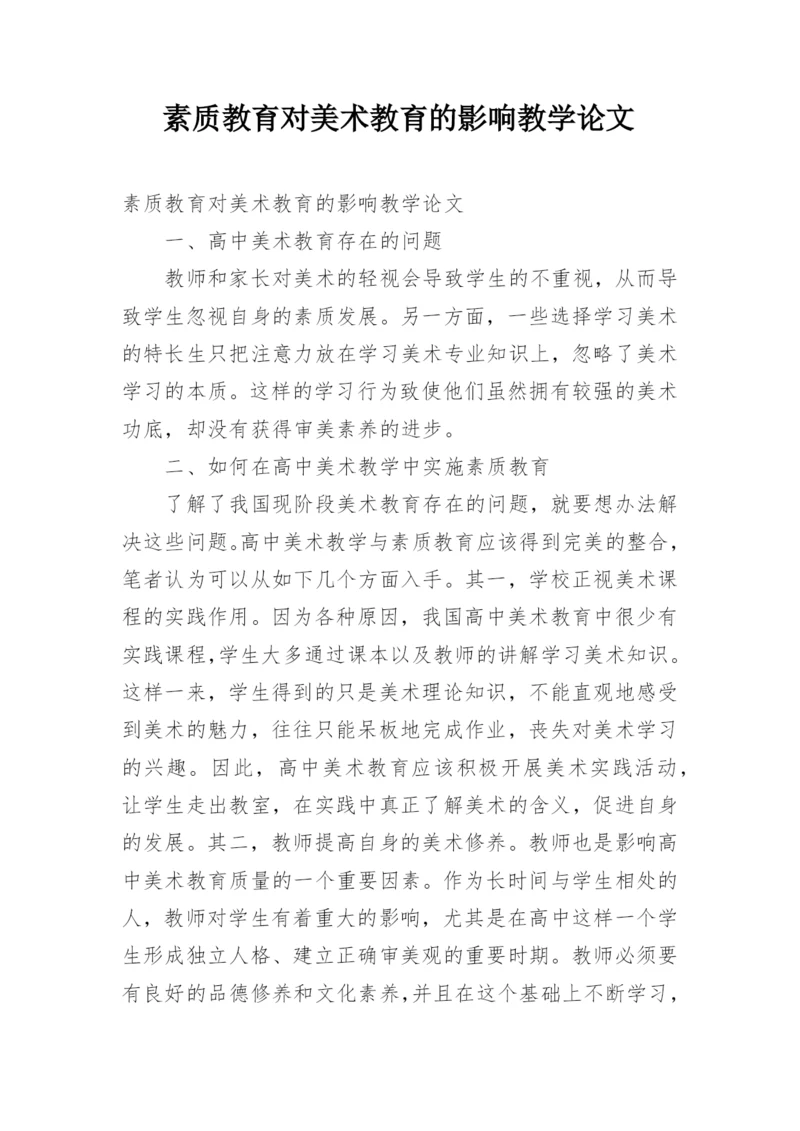 素质教育对美术教育的影响教学论文

素质教育对美术教育的影响教学论文

一、高中美术教育存在的问题

教师和家长对美术的轻视会导致学生的不重视，从而导致学生忽视自身的素质发展。另一方面，一些选择学习美术的特长生只把注意力放在学习美术专业知识上，忽略了美术学习的本质。这样的学习行为致使他们虽然拥有较强的美术功底，却没有获得审美素养的进步。

二、如何在高中美术教学中实施素质教育

了解了我国现阶段美术教育存在的问题，就要想办法解决这些问题。高中美术教学与素质教育应该得到完美的整合，笔者认为可以从如下几个方面入手。其一，学校正视美术课程的实践作用。因为各种原因，我国高中美术教育中很少有实践课程，学生大多通过课本以及教师的讲解学习美术知识。这样一来，学生得到的只是美术理论知识，不能直观地感受到美术的魅力，往往只能呆板地完成作业，丧失对美术学习的兴趣。因此，高中美术教育应该积极开展美术实践活动，让学生走出教室，在实践中真正了解美术的含义，促进自身的发展。其二，教师提高自身的美术修养。教师也是影响高中美术教育质量的一个重要因素。作为长时间与学生相处的人，教师对学生有着重大的影响，尤其是在高中这样一个学生形成独立人格、建立正确审美观的重要时期。教师必须要有良好的品德修养和文化素养，并且在这个基础上不断学习，